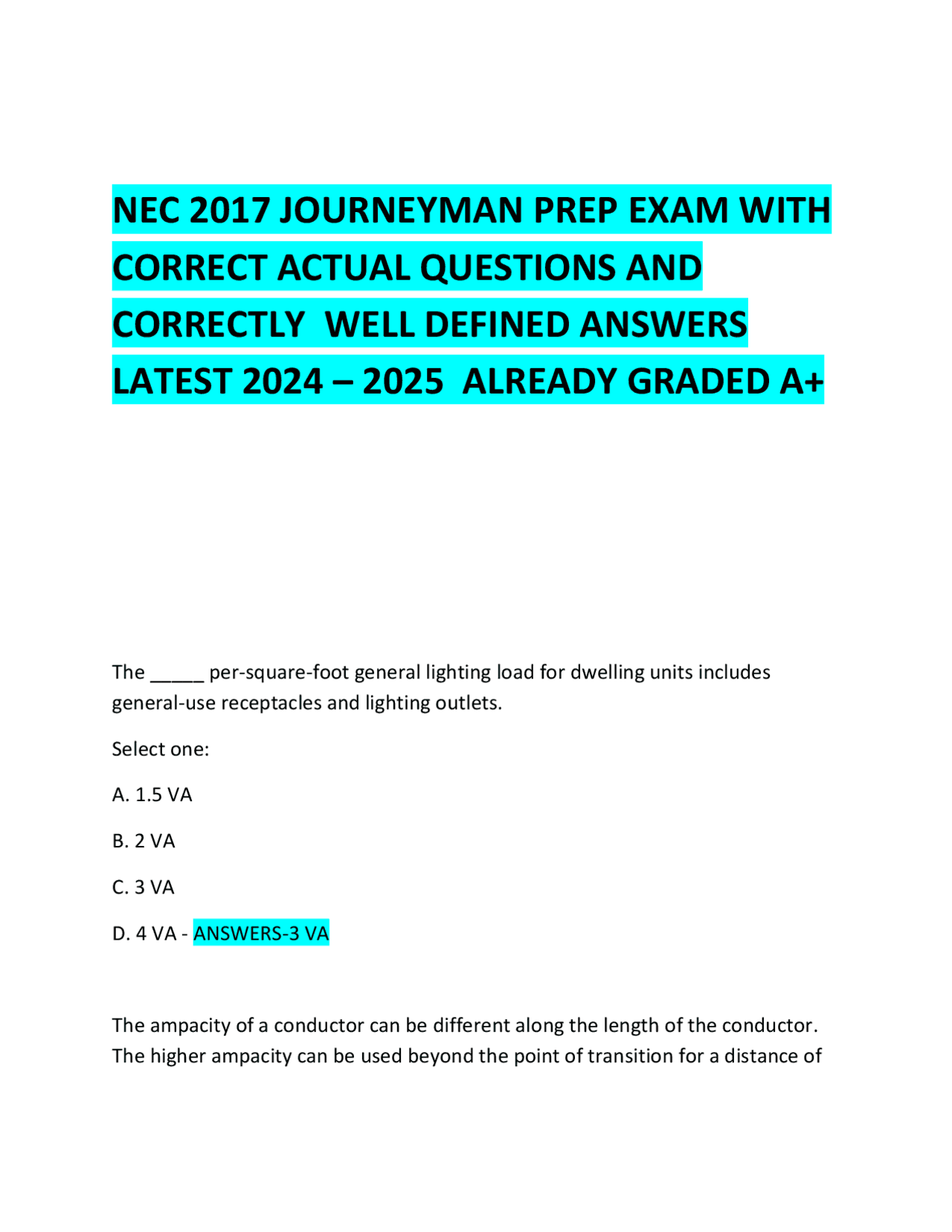 NEC 2017 JOURNEYMAN PREP EXAM WITH CORRECT ACTUAL QUESTIONS AND CORRECTLY WELL DEFINED ANSWERS LATEST 2024 – 2025 ALREADY GRADED A+

The _____ per-square-foot general lighting load for dwelling units includes general-use receptacles and lighting outlets.

Select one:

A. 1.5 VA

B. 2 VA

C. 3 VA

D. 4 VA - ANSWERS-3 VA

The ampacity of a conductor can be different along the length of the conductor. The higher ampacity can be used beyond the point of transition for a distance of